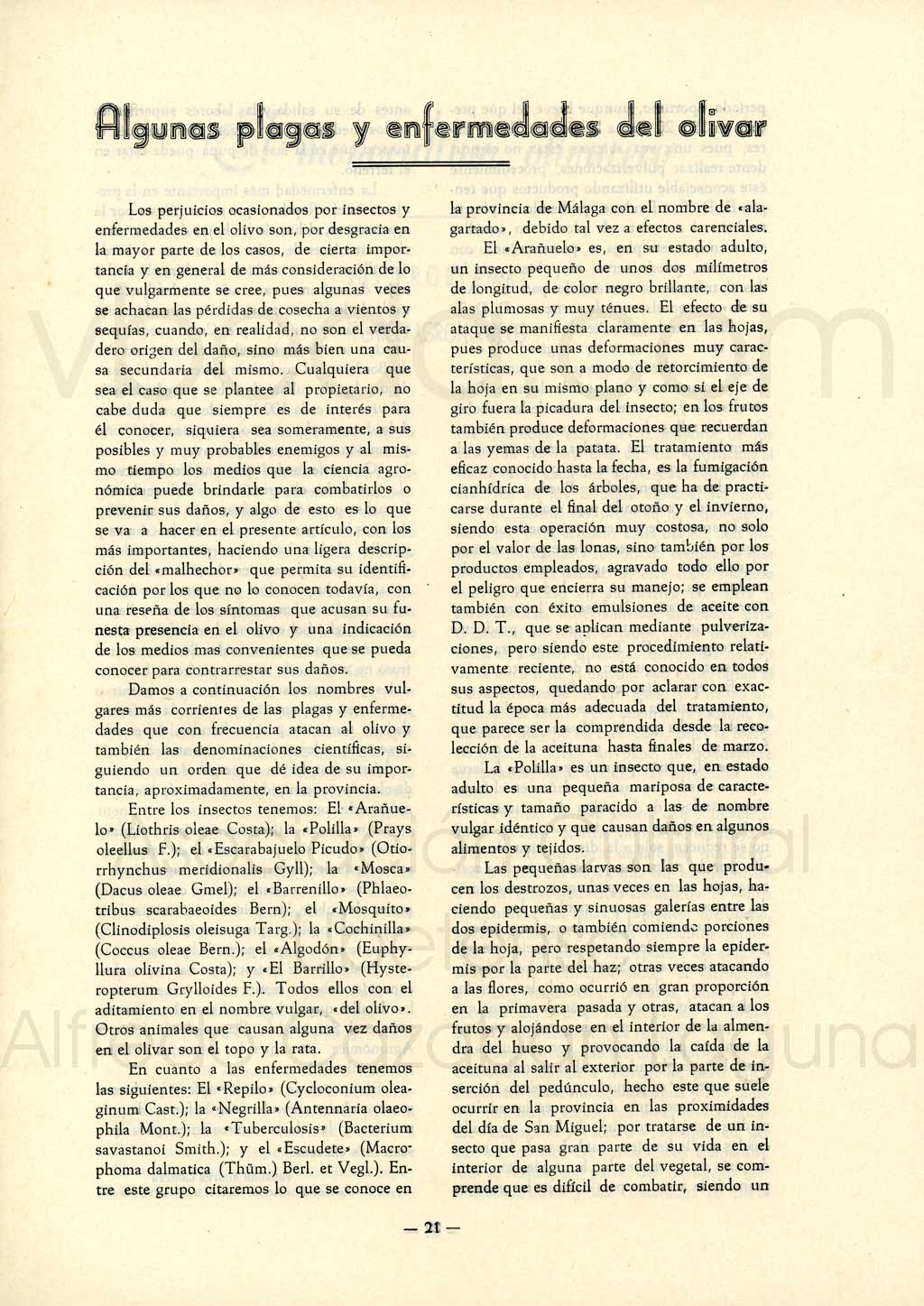 Algunas plagas y enfermedades del olivar

Los perjuicios ocasionados por insectos y enfermedades en el olivo son, por desgracia en la mayor parte de los casos, de cierta importancia y en general de más consideración de lo que vulgarmente se cree, pues algunas veces se achacan las pérdidas de cosecha a vientos y sequías, cuando, en realidad, no son el verdadero origen del daño, sino más bien una causa secundaria del mismo. Cualquiera que sea el caso que se plantee al propietario, no cabe duda que siempre es de interés para él conocer, siquiera sea someramente, a sus posibles y muy probables enemigos y al mismo tiempo los medios que la ciencia agronómica puede brindarle para combatirlos o prevenir sus daños, y algo de esto es lo que se va a hacer en el presente artículo, con los más importantes, haciendo una ligera descripción del «malhechor» que permita su identificación por los que no lo conocen todavía, con una reseña de los síntomas que acusan su funesta presencia en el olivo y una indicación de los medios mas convenientes que se pueda conocer para contrarrestar sus daños.

Damos a continuación los nombres vulgares más corrientes de las plagas y enfermedades que con frecuencia atacan al olivo y también las denominaciones científicas, siguiendo un orden que dé idea de su importancia, aproximadamente, en la provincia.

Entre los insectos tenemos: El «Arañuelo» (Liothris oleae Costa); la «Polilla» (Prays oleellus F.); el «Escarabajuelo Picudo» (Otiorrhynchus meridionalis Gyll); la «Mosca» (Dacus oleae Gmel); el «Barrenillo» (Phlaeotribus scarabaeoides Bern); el «Mosquito» (Clinodiplosis oleisuga Targ.); la «Cochinilla» (Coccus oleae Bern.); el «Algodón» (Euphyllura olivina Costa); y «El Barrillo» (Hysteropterum Grylloides F.). Todos ellos con el aditamiento en el nombre vulgar, «del olivo». Otros animales que causan alguna vez daños en el olivar son el topo y la rata.

En cuanto a las enfermedades tenemos las siguientes: El «Repilo» (Cycloconium oleaginum Cast.); la «Negrilla» (Antennaria olaeophila Mont.); la «Tuberculosis» (Bacterium savastanoi Smith.); y el «Escudete» (Macrophoma dalmatica (Thüm.) Berl. et Vegl.). Entre este grupo citaremos lo que se conoce en la provincia de Málaga con el nombre de «alagartado», debido tal vez a efectos carenciales.

El «Arañuelo» es, en su estado adulto, un insecto pequeño de unos dos milímetros de longitud, de color negro brillante, con las alas plumosas y muy ténues. El efecto de su ataque se manifiesta claramente en las hojas, pues produce unas deformaciones muy características, que son a modo de retorcimiento de la hoja en su mismo plano y como si el eje de giro fuera la picadura del insecto; en los frutos también produce deformaciones que recuerdan a las yemas de la patata. El tratamiento más eficaz conocido hasta la fecha, es la fumigación cianhídrica de los árboles, que ha de practicarse durante el final del otoño y el invierno, siendo esta operación muy costosa, no solo por el valor de las lonas, sino también por los productos empleados, agravado todo ello por el peligro que encierra su manejo; se emplean también con éxito emulsiones de aceite con D. D. T., que se aplican mediante pulverizaciones, pero siendo este procedimiento relativamente reciente, no está conocido en todos sus aspectos, quedando por aclarar con exactitud la época más adecuada del tratamiento, que parece ser la comprendida desde la recolección de la aceituna hasta finales de marzo.

La «Polilla» es un insecto que, en estado adulto es una pequeña mariposa de características y tamaño paracido a las de nombre vulgar idéntico y que causan daños en algunos alimentos y tejidos.

Las pequeñas larvas son las que producen los destrozos, unas veces en las hojas, haciendo pequeñas y sinuosas galerías entre las dos epidermis, o también comiendo porciones de la hoja, pero respetando siempre la epidermis por la parte del haz; otras veces atacando a las flores, como ocurrió en gran proporción en la primavera pasada y otras, atacan a los frutos y alojándose en el interior de la almendra del hueso y provocando la caída de la aceituna al salir al exterior por la parte de inserción del pedúnculo, hecho este que suele ocurrir en la provincia en las proximidades del día de San Miguel; por tratarse de un insecto que pasa gran parte de su vida en el interior de alguna parte del vegetal, se comprende que es difícil de combatir, siendo un

— 21 —